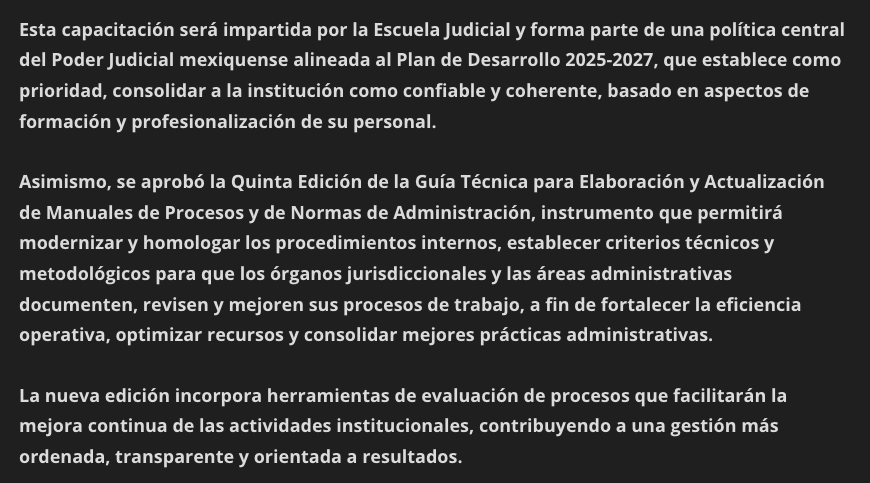 Esta capacitación será impartida por la Escuela Judicial y forma parte de una política central del Poder Judicial mexiquense alineada al Plan de Desarrollo 2025-2027, que establece como prioridad, consolidar a la institución como confiable y coherente, basado en aspectos de formación y profesionalización de su personal.

Asimismo, se aprobó la Quinta Edición de la Guía Técnica para Elaboración y Actualización de Manuales de Procesos y de Normas de Administración, instrumento que permitirá modernizar y homologar los procedimientos internos, establecer criterios técnicos y metodológicos para que los órganos jurisdiccionales y las áreas administrativas documenten, revisen y mejoren sus procesos de trabajo, a fin de fortalecer la eficiencia operativa, optimizar recursos y consolidar mejores prácticas administrativas.

La nueva edición incorpora herramientas de evaluación de procesos que facilitarán la mejora continua de las actividades institucionales, contribuyendo a una gestión más ordenada, transparente y orientada a resultados.